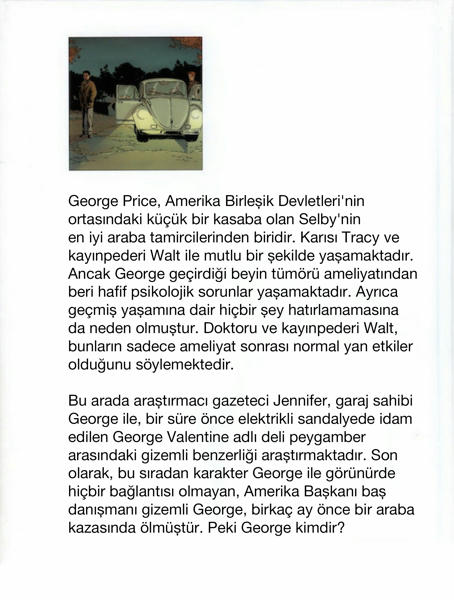 George Price, Amerika Birleşik Devletleri'nin ortasındaki küçük bir kasaba olan Selby'nin en iyi araba tamircilerinden biridir. Karısı Tracy ve kayınpederi Walt ile mutlu bir şekilde yaşamaktadır. Ancak George geçirdiği beyin tümörü ameliyatından beri hafif psikolojik sorunlar yaşamaktadır. Ayrıca geçmiş yaşamına dair hiçbir şey hatırlamamasına da neden olmuştur. Doktoru ve kayınpederi Walt, bunların sadece ameliyat sonrası normal yan etkiler olduğunu söylemektedir.

Bu arada araştırmacı gazeteci Jennifer, garaj sahibi George ile, bir süre önce elektrikli sandalyede idam edilen George Valentine adlı deli peygamber arasındaki gizemli benzerliği araştırmaktadır. Son olarak, bu sıradan karakter George ile görünürde hiçbir bağlantısı olmayan, Amerika Başkanı baş danışmanı gizemli George, birkaç ay önce bir araba kazasında ölmüştür. Peki George kimdir?